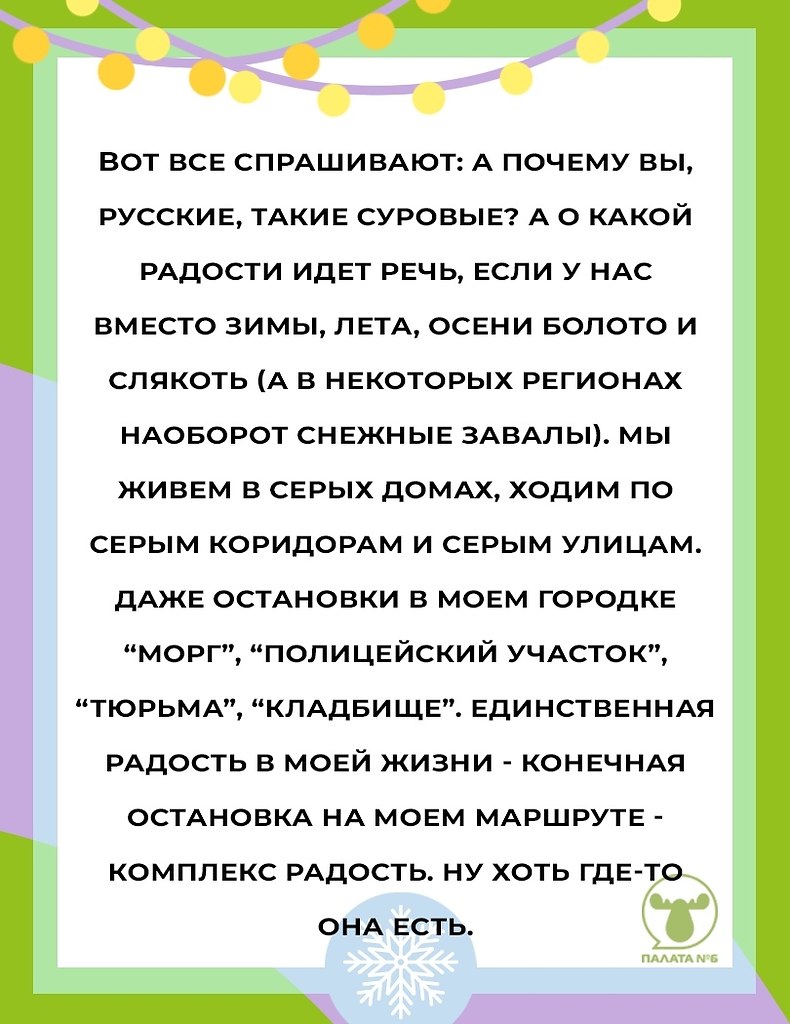 ВОТ ВСЕ СПРАШИВАЮТ: А ПОЧЕМУ ВЫ, РУССКИЕ, ТАКИЕ СУРОВЫЕ? А О КАКОЙ РАДОСТИ ИДЕТ РЕЧЬ, ЕСЛИ У НАС ВМЕСТО ЗИМЫ, ЛЕТА, ОСЕНИ БОЛОТО И СЛЯКОТЬ (А В НЕКОТОРЫХ РЕГИОНАХ НАОБОРОТ СНЕЖНЫЕ ЗАВАЛЫ). МЫ ЖИВЕМ В СЕРЫХ ДОМАХ, ХОДИМ ПО СЕРЫМ КОРИДОРАМ И СЕРЫМ УЛИЦАМ. ДАЖЕ ОСТАНОВКИ В МОЕМ ГОРОДКЕ “МОРГ”, “ПОЛИЦЕЙСКИЙ УЧАСТОК”, “ТЮРЬМА”, “КЛАДБИЩЕ”. ЕДИНСТВЕННАЯ РАДОСТЬ В МОЕЙ ЖИЗНИ - КОНЕЧНАЯ ОСТАНОВКА НА МОЕМ МАРШРУТЕ - КОМПЛЕКС РАДОСТЬ. НУ ХОТЬ ГДЕ-ТО ОНА ЕСТЬ.

ПАЛАТА №6